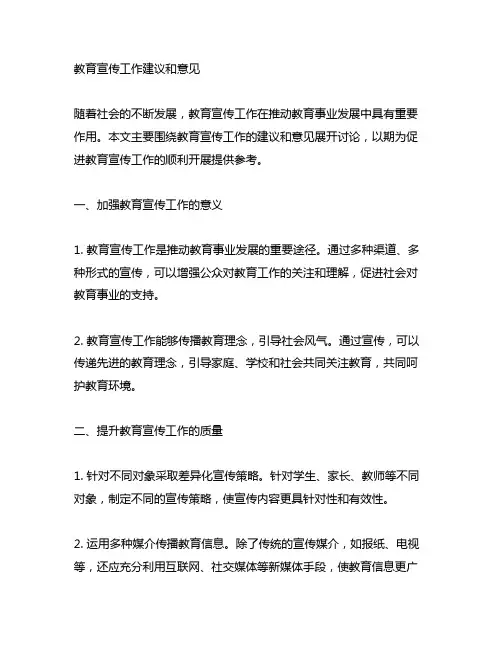 教育宣传工作建议和意见

随着社会的不断发展，教育宣传工作在推动教育事业发展中具有重要作用。本文主要围绕教育宣传工作的建议和意见展开讨论，以期为促进教育宣传工作的顺利开展提供参考。

一、加强教育宣传工作的意义

1. 教育宣传工作是推动教育事业发展的重要途径。通过多种渠道、多种形式的宣传，可以增强公众对教育工作的关注和理解，促进社会对教育事业的支持。

2. 教育宣传工作能够传播教育理念，引导社会风气。通过宣传，可以传递先进的教育理念，引导家庭、学校和社会共同关注教育，共同呵护教育环境。

二、提升教育宣传工作的质量

1. 针对不同对象采取差异化宣传策略。针对学生、家长、教师等不同对象，制定不同的宣传策略，使宣传内容更具针对性和有效性。

2. 运用多种媒介传播教育信息。除了传统的宣传媒介，如报纸、电视等，还应充分利用互联网、社交媒体等新媒体手段，使教育信息更广